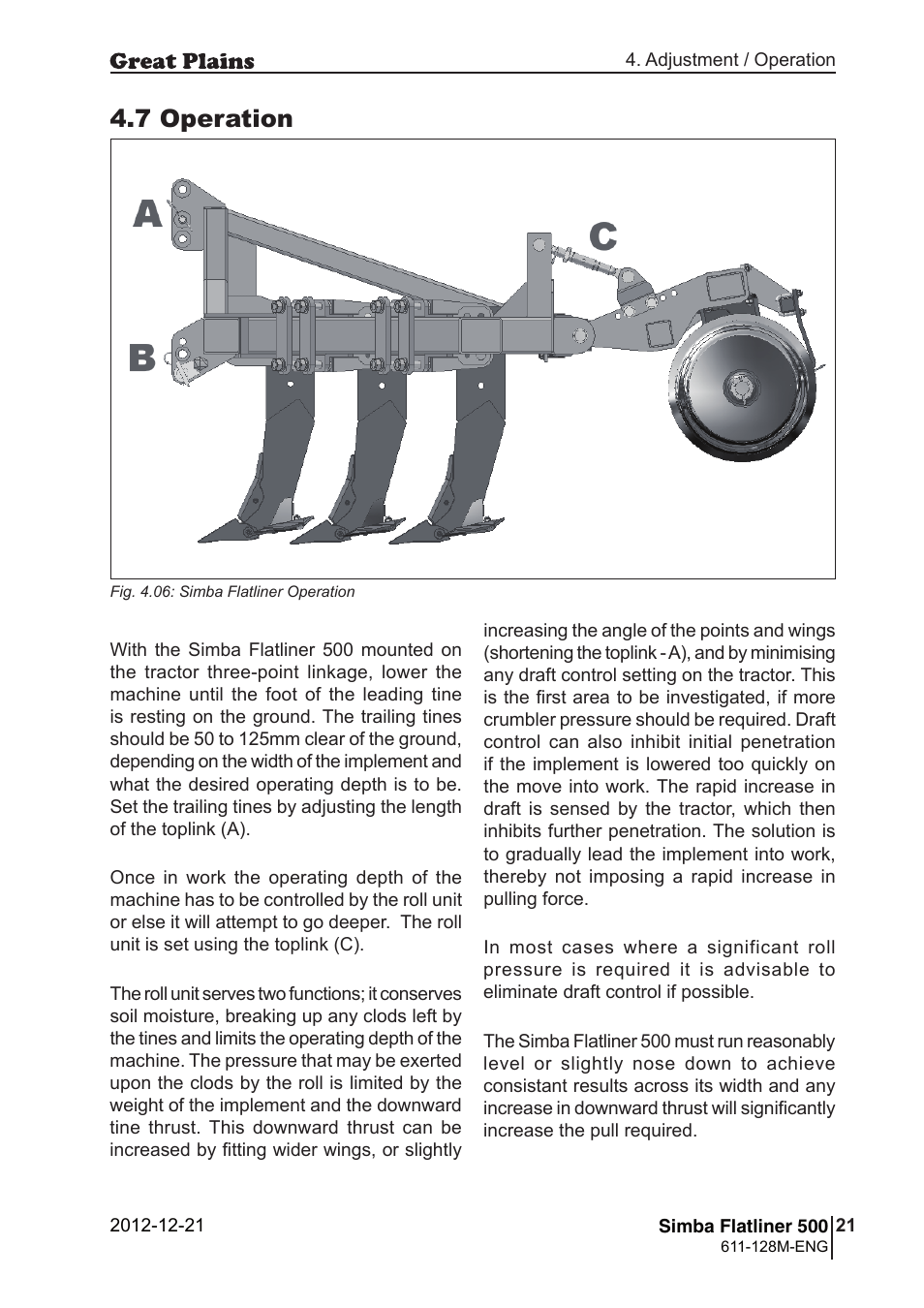 Great Plains

4. Adjustment / Operation

4.7 Operation

A

B

C

Fig. 4.06: Simba Flatliner Operation

With the Simba Flatliner 500 mounted on the tractor three-point linkage, lower the machine until the foot of the leading tine is resting on the ground. The trailing tines should be 50 to 125mm clear of the ground, depending on the width of the implement and what the desired operating depth is to be. Set the trailing tines by adjusting the length of the toplink (A).

Once in work the operating depth of the machine has to be controlled by the roll unit or else it will attempt to go deeper. The roll unit is set using the toplink (C).

The roll unit serves two functions; it conserves soil moisture, breaking up any clods left by the tines and limits the operating depth of the machine. The pressure that may be exerted upon the clods by the roll is limited by the weight of the implement and the downward tine thrust. This downward thrust can be increased by fitting wider wings, or slightly increasing the angle of the points and wings (shortening the toplink - A), and by minimising any draft control setting on the tractor. This is the first area to be investigated, if more crumbler pressure should be required. Draft control can also inhibit initial penetration if the implement is lowered too quickly on the move into work. The rapid increase in draft is sensed by the tractor, which then inhibits further penetration. The solution is to gradually lead the implement into work, thereby not imposing a rapid increase in pulling force.

In most cases where a significant roll pressure is required it is advisable to eliminate draft control if possible.

The Simba Flatliner 500 must run reasonably level or slightly nose down to achieve consistant results across its width and any increase in downward thrust will significantly increase the pull required.

2012-12-21

Simba Flatliner 500
611-128M-ENG

21